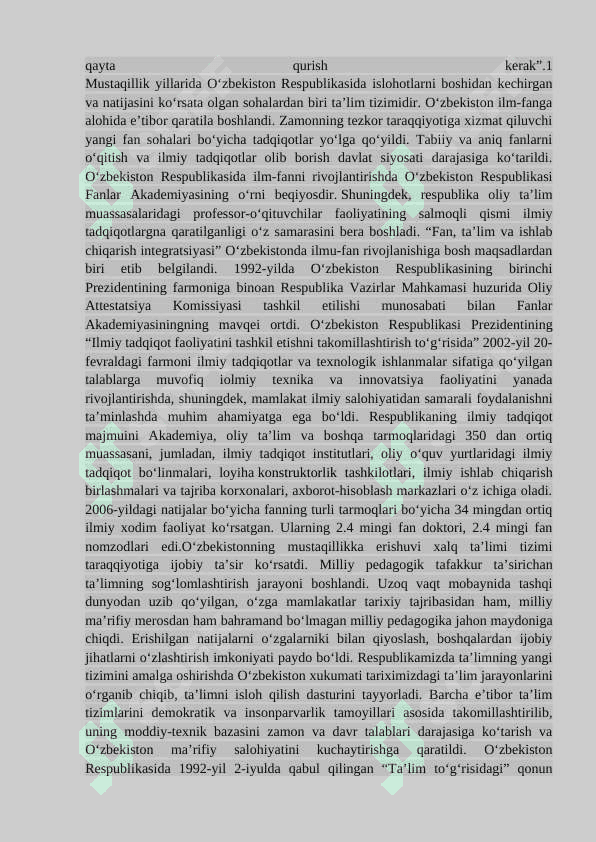 qayta qurish kerak”.1 Mustaqillik yillarida O‘zbekiston Respublikasida islohotlarni boshidan kechirgan va natijasini ko‘rsata olgan sohalardan biri ta’lim tizimidir. O‘zbekiston ilm-fanga alohida e’tibor qaratila boshlandi. Zamonning tezkor taraqqiyotiga xizmat qiluvchi yangi fan sohalari bo‘yicha tadqiqotlar yo‘lga qo‘yildi. Tabiiy va aniq fanlarni o‘qitish va ilmiy tadqiqotlar olib borish davlat siyosati darajasiga ko‘tarildi. O‘zbekiston Respublikasida ilm-fanni rivojlantirishda O‘zbekiston Respublikasi Fanlar Akademiyasining o‘rni beqiyosdir. Shuningdek, respublika oliy ta’lim muassasalaridagi professor-o‘qituvchilar faoliyatining salmoqli qismi ilmiy tadqiqotlargna qaratilganligi o‘z samarasini bera boshladi. “Fan, ta’lim va ishlab chiqarish integratsiyasi” O‘zbekistonda ilmu-fan rivojlanishiga bosh maqsadlardan biri etib belgilandi. 1992-yilda O‘zbekiston Respublikasining birinchi Prezidentining farmoniga binoan Respublika Vazirlar Mahkamasi huzurida Oliy Attestatsiya Komissiyasi tashkil etilishi munosabati bilan Fanlar Akademiyasiningning mavqei ortdi. O‘zbekiston Respublikasi Prezidentining “Ilmiy tadqiqot faoliyatini tashkil etishni takomillashtirish to‘g‘risida” 2002-yil 20-fevraldagi farmoni ilmiy tadqiqotlar va texnologik ishlanmalar sifatiga qo‘yilgan talablarga muvofiq iolmiy texnika va innovatsiya faoliyatini yanada rivojlantirishda, shuningdek, mamlakat ilmiy salohiyatidan samarali foydalanishni ta’minlashda muhim ahamiyatga ega bo‘ldi. Respublikaning ilmiy tadqiqot majmuini Akademiya, oliy ta’lim va boshqa tarmoqlaridagi 350 dan ortiq muassasani, jumladan, ilmiy tadqiqot institutlari, oliy o‘quv yurtlaridagi ilmiy tadqiqot bo‘linmalari, loyiha konstruktorlik tashkilotlari, ilmiy ishlab chiqarish birlashmalari va tajriba korxonalari, axborot-hisoblash markazlari o‘z ichiga oladi. 2006-yildagi natijalar bo‘yicha fanning turli tarmoqlari bo‘yicha 34 mingdan ortiq ilmiy xodim faoliyat ko‘rsatgan. Ularning 2.4 mingi fan doktori, 2.4 mingi fan nomzodlari edi.O‘zbekistonning mustaqillikka erishuvi xalq ta’limi tizimi taraqqiyotiga ijobiy ta’sir ko‘rsatdi. Milliy pedagogik tafakkur ta’sirichan ta’limning sog‘lomlashtirish jarayoni boshlandi. Uzoq vaqt mobaynida tashqi dunyodan uzib qo‘yilgan, o‘zga mamlakatlar tarixiy tajribasidan ham, milliy ma’rifiy merosdan ham bahramand bo‘lmagan milliy pedagogika jahon maydoniga chiqdi. Erishilgan natijalarni o‘zgalarniki bilan qiyoslash, boshqalardan ijobiy jihatlarni o‘zlashtirish imkoniyati paydo bo‘ldi. Respublikamizda ta’limning yangi tizimini amalga oshirishda O‘zbekiston xukumati tariximizdagi ta’lim jarayonlarini o‘rganib chiqib, ta’limni isloh qilish dasturini tayyorladi. Barcha e’tibor ta’lim tizimlarini demokratik va insonparvarlik tamoyillari asosida takomillashtirilib, uning moddiy-texnik bazasini zamon va davr talablari darajasiga ko‘tarish va O‘zbekiston ma’rifiy salohiyatini kuchaytirishga qaratildi. O‘zbekiston Respublikasida 1992-yil 2-iyulda qabul qilingan “Ta’lim to‘g‘risidagi” qonun